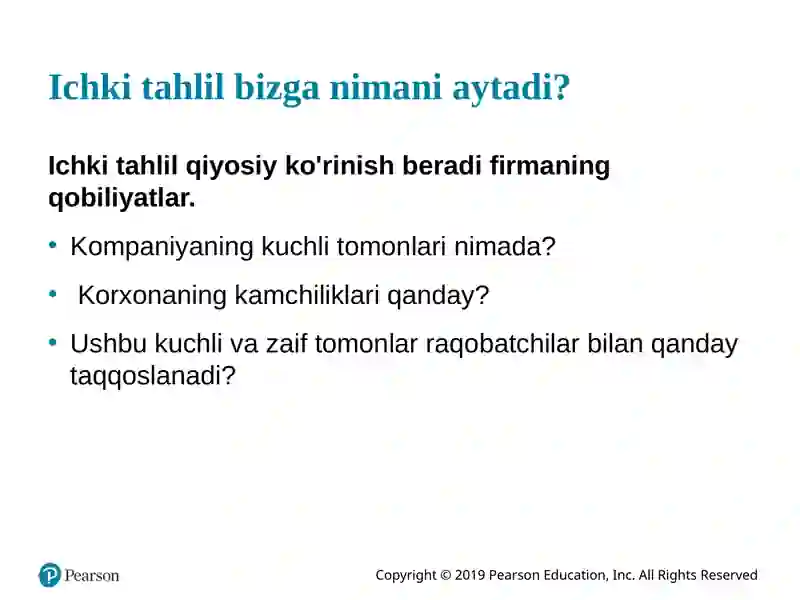 Ichki tahlil bizga nimani aytadi?

Ichki tahlil qiyosiy ko'rinish beradi firmaning qobiliyatlar.

• Kompaniyaning kuchli tomonlari nimada?

• Korxonaning kamchiliklari qanday?

• Ushbu kuchli va zaif tomonlar raqobatchilar bilan qanday taqqoslanadi?

Pearson

Copyright © 2019 Pearson Education, Inc. All Rights Reserved